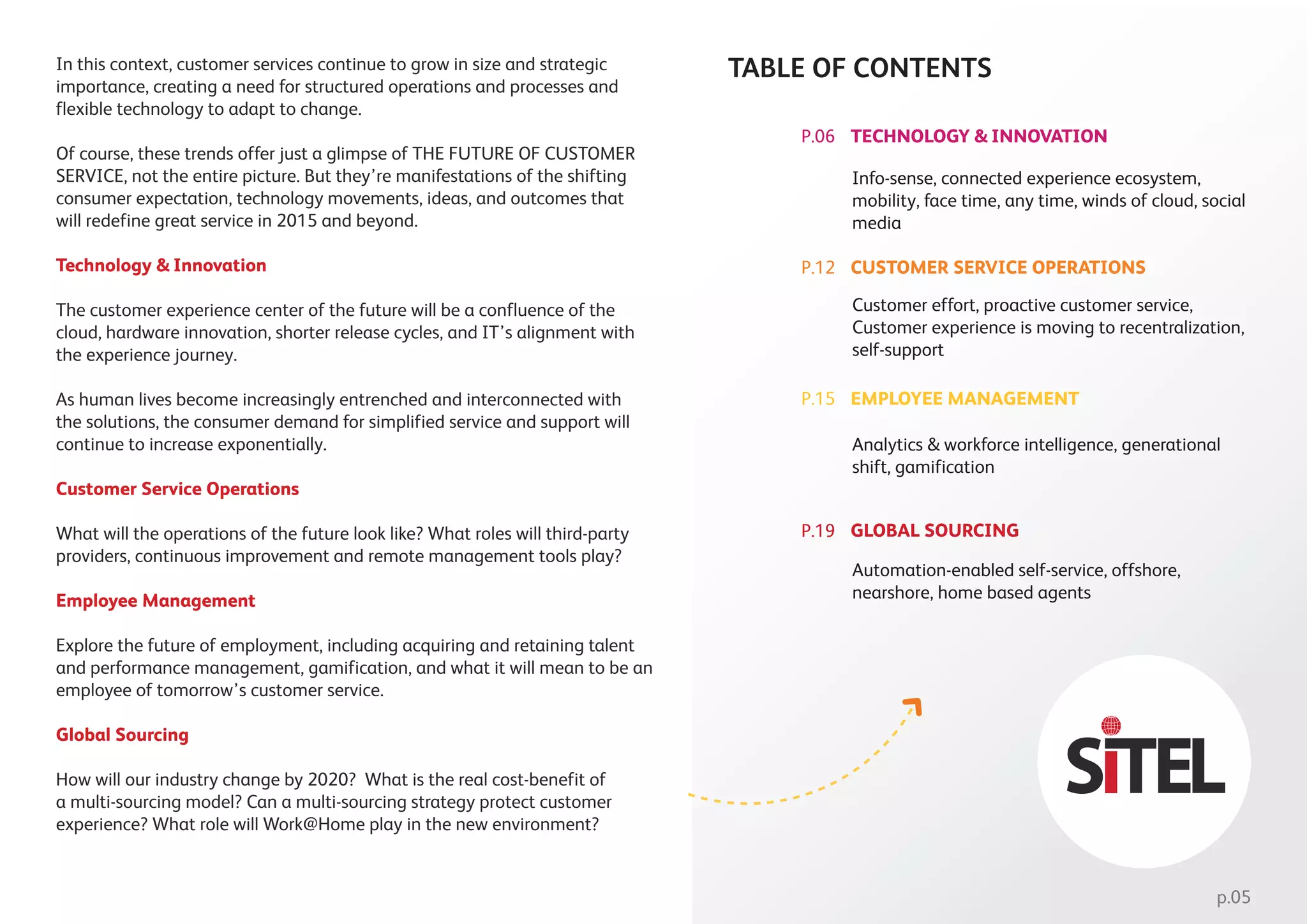 In this context, customer services continue to grow in size and strategic importance, creating a need for structured operations and processes and flexible technology to adapt to change.

Of course, these trends offer just a glimpse of THE FUTURE OF CUSTOMER SERVICE, not the entire picture. But they're manifestations of the shifting consumer expectation, technology movements, ideas, and outcomes that will redefine great service in 2015 and beyond.

Technology & Innovation

The customer experience center of the future will be a confluence of the cloud, hardware innovation, shorter release cycles, and IT's alignment with the experience journey.

As human lives become increasingly entrenched and interconnected with the solutions, the consumer demand for simplified service and support will continue to increase exponentially.

Customer Service Operations

What will the operations of the future look like? What roles will third-party providers, continuous improvement and remote management tools play?

Employee Management

Explore the future of employment, including acquiring and retaining talent and performance management, gamification, and what it will mean to be an employee of tomorrow's customer service.

Global Sourcing

How will our industry change by 2020? What is the real cost-benefit of a multi-sourcing model? Can a multi-sourcing strategy protect customer experience? What role will Work@Home play in the new environment?

TABLE OF CONTENTS

P.06 TECHNOLOGY & INNOVATION

Info-sense, connected experience ecosystem, mobility, face time, any time, winds of cloud, social media

P.12 CUSTOMER SERVICE OPERATIONS

Customer effort, proactive customer service, Customer experience is moving to recentralization, self-support

P.15 EMPLOYEE MANAGEMENT

Analytics & workforce intelligence, generational shift, gamification

P.19 GLOBAL SOURCING

Automation-enabled self-service, offshore, nearshore, home based agents

SITEL

p.05